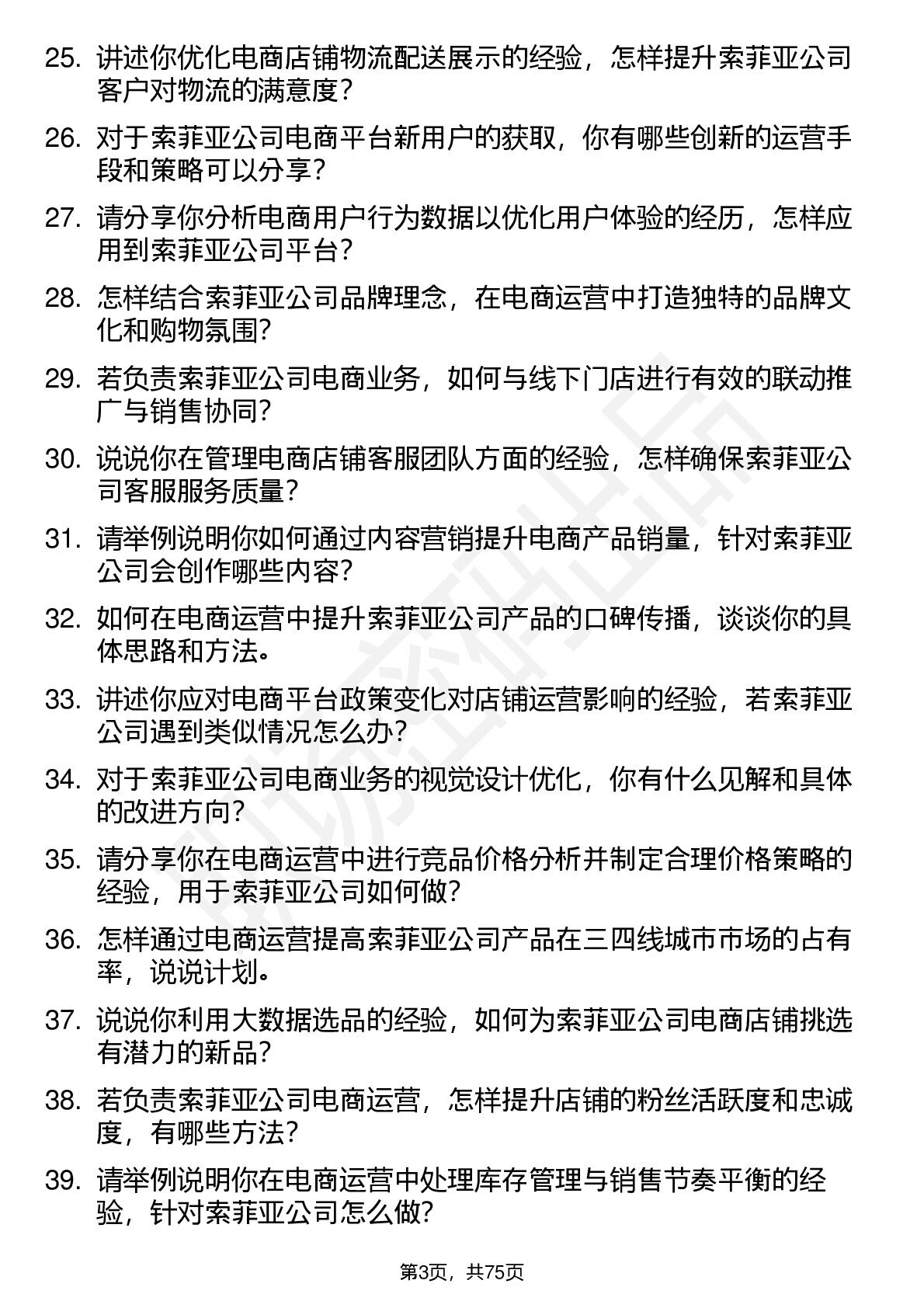 25. 讲述你优化电商店铺物流配送展示的经验，怎样提升索菲亚公司客户对物流的满意度？

26. 对于索菲亚公司电商平台新用户的获取，你有哪些创新的运营手段和策略可以分享？

27. 请分享你分析电商用户行为数据以优化用户体验的经历，怎样应用到索菲亚公司平台？

28. 怎样结合索菲亚公司品牌理念，在电商运营中打造独特的品牌文化和购物氛围？

29. 若负责索菲亚公司电商业务，如何与线下门店进行有效的联动推广与销售协同？

30. 说说你在管理电商店铺客服团队方面的经验，怎样确保索菲亚公司客服服务质量？

31. 请举例说明你如何通过内容营销提升电商产品销量，针对索菲亚公司会创作哪些内容？

32. 如何在电商运营中提升索菲亚公司产品的口碑传播，谈谈你的具体思路和方法。

33. 讲述你应对电商平台政策变化对店铺运营影响的经验，若索菲亚公司遇到类似情况怎么办？

34. 对于索菲亚公司电商业务的视觉设计优化，你有什么见解和具体的改进方向？

35. 请分享你在电商运营中进行竞品价格分析并制定合理价格策略的经验，用于索菲亚公司如何做？

36. 怎样通过电商运营提高索菲亚公司产品在三四线城市市场的占有率，说说计划。

37. 说说你利用大数据选品的经验，如何为索菲亚公司电商店铺挑选有潜力的新品？

38. 若负责索菲亚公司电商运营，怎样提升店铺的粉丝活跃度和忠诚度，有哪些方法？

39. 请举例说明你在电商运营中处理库存管理与销售节奏平衡的经验，针对索菲亚公司怎么做？

第3页，共75页